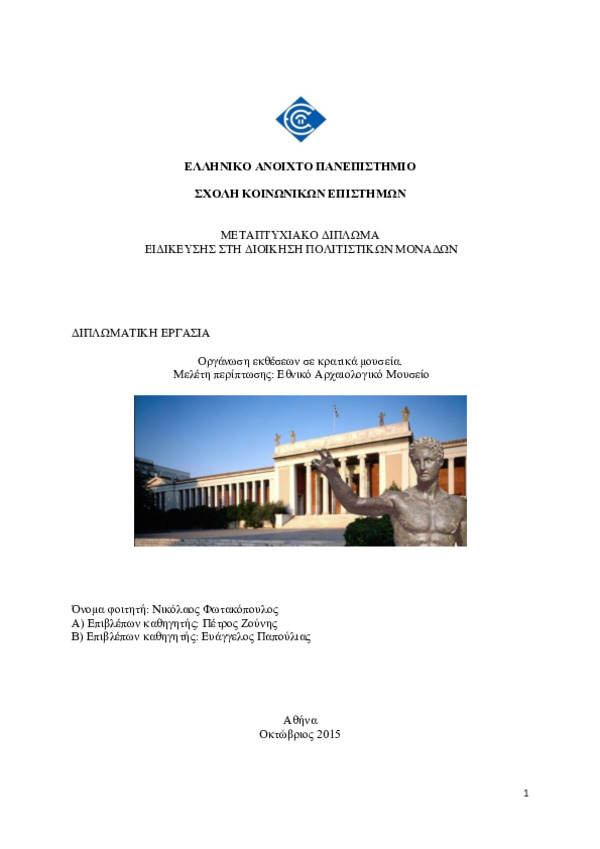 ΕΛΛΗΝΙΚΟ ΑΝΟΙΧΤΟ ΠΑΝΕΠΙΣΤΗΜΙΟ

ΣΧΟΛΗ ΚΟΙΝΩΝΙΚΩΝ ΕΠΙΣΤΗΜΩΝ

ΜΕΤΑΠΤΥΧΙΑΚΟ ΔΙΠΛΩΜΑ
ΕΙΔΙΚΕΥΣΗΣ ΣΤΗ ΔΙΟΙΚΗΣΗ ΠΟΛΙΤΙΣΤΙΚΩΝ ΜΟΝΑΔΩΝ

ΔΙΠΛΩΜΑΤΙΚΗ ΕΡΓΑΣΙΑ

Οργάνωση εκθέσεων σε κρατικά μουσεία.
Μελέτη περίπτωσης: Εθνικό Αρχαιολογικό Μουσείο

Όνομα φοιτητή: Νικόλαος Φωτακόπουλος
Α) Επιβλέπων καθηγητής: Πέτρος Ζούνης
Β) Επιβλέπων καθηγητής: Ευάγγελος Παπούλιας

Αθήνα
Οκτώβριος 2015

1